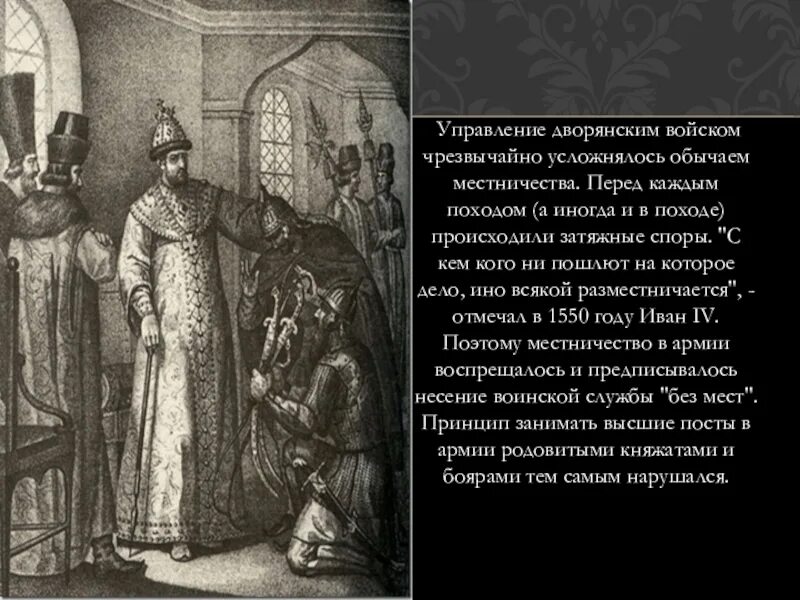 Управление дворянским войском чрезвычайно усложнялось обычаем местничества. Перед каждым походом (а иногда и в походе) происходили затяжные споры. "С кем кого ни пошлют на которое дело, ино всякой разместничается", - отмечал в 1550 году Иван IV. Поэтому местничество в армии воспрещалось и предписывалось несение воинской службы "без мест". Принцип занимать высшие посты в армии родовитыми княжатами и боярами тем самым нарушался.